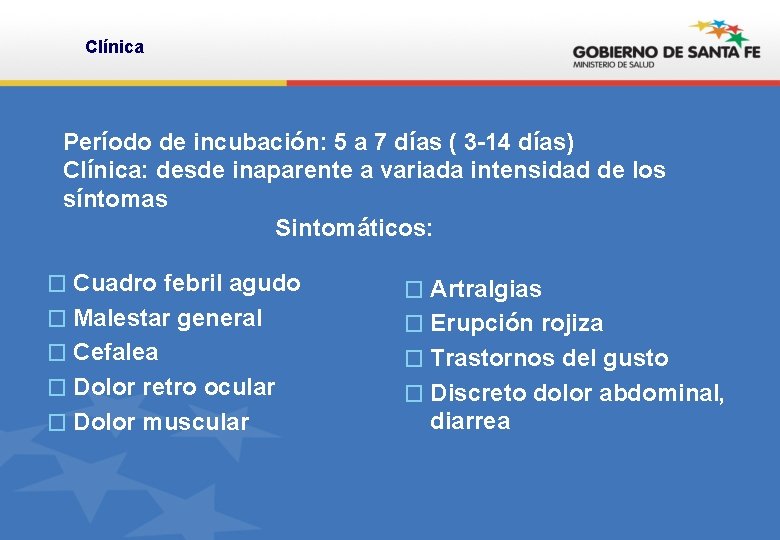 Clínica

GOBIERNO DE SANTA FE
MINISTERIO DE SALUD

Período de incubación: 5 a 7 días ( 3-14 días)
Clínica: desde inaparente a variada intensidad de los síntomas

Sintomáticos:

☐ Cuadro febril agudo
☐ Malestar general
☐ Cefalea
☐ Dolor retro ocular
☐ Dolor muscular

☐ Artralgias
☐ Erupción rojiza
☐ Trastornos del gusto
☐ Discreto dolor abdominal, diarrea